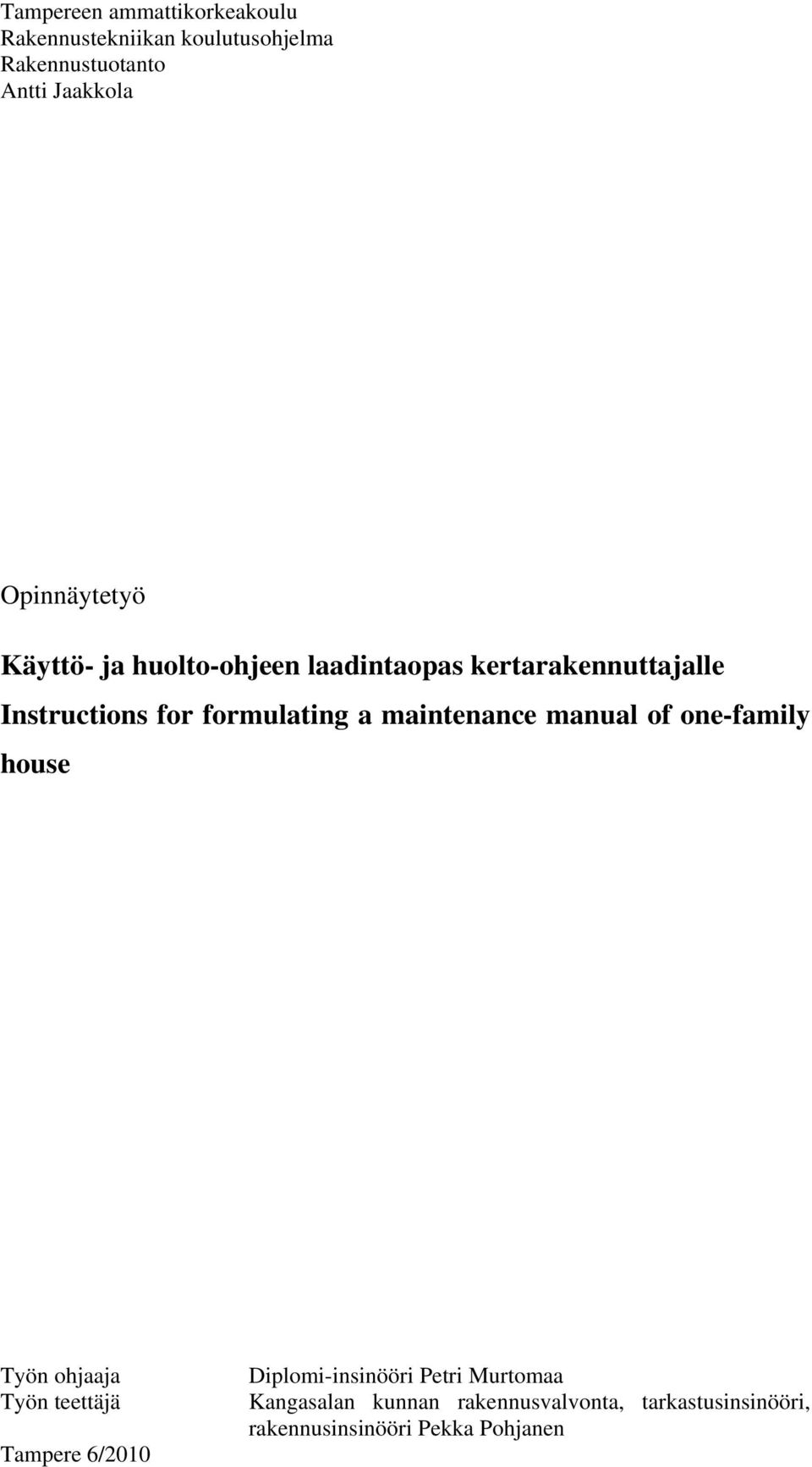 Tampereen ammattikorkeakoulu
Rakennustekniikan koulutusohjelma
Rakennustuotanto
Antti Jaakkola

Opinnäytetyö

Käyttö- ja huolto-ohjeen laadintaopas kertarakennuttajalle
Instructions for formulating a maintenance manual of one-family house

Työn ohjaaja Diplomi-insinööri Petri Murtomaa
Työn teettäjä Kangasalan kunnan rakennusvalvonta, tarkastusinsinööri, rakennusinsinööri Pekka Pohjanen

Tampere 6/2010